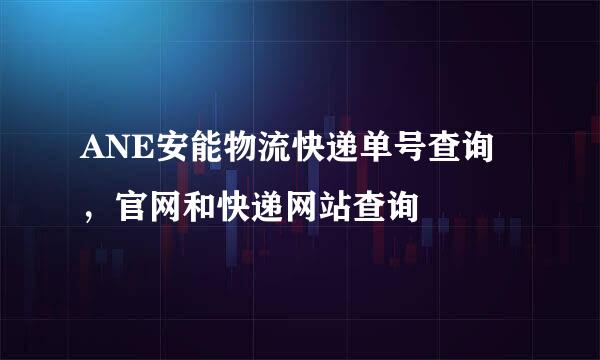 ANE安能物流快递单号查询，官网和快递网站查询